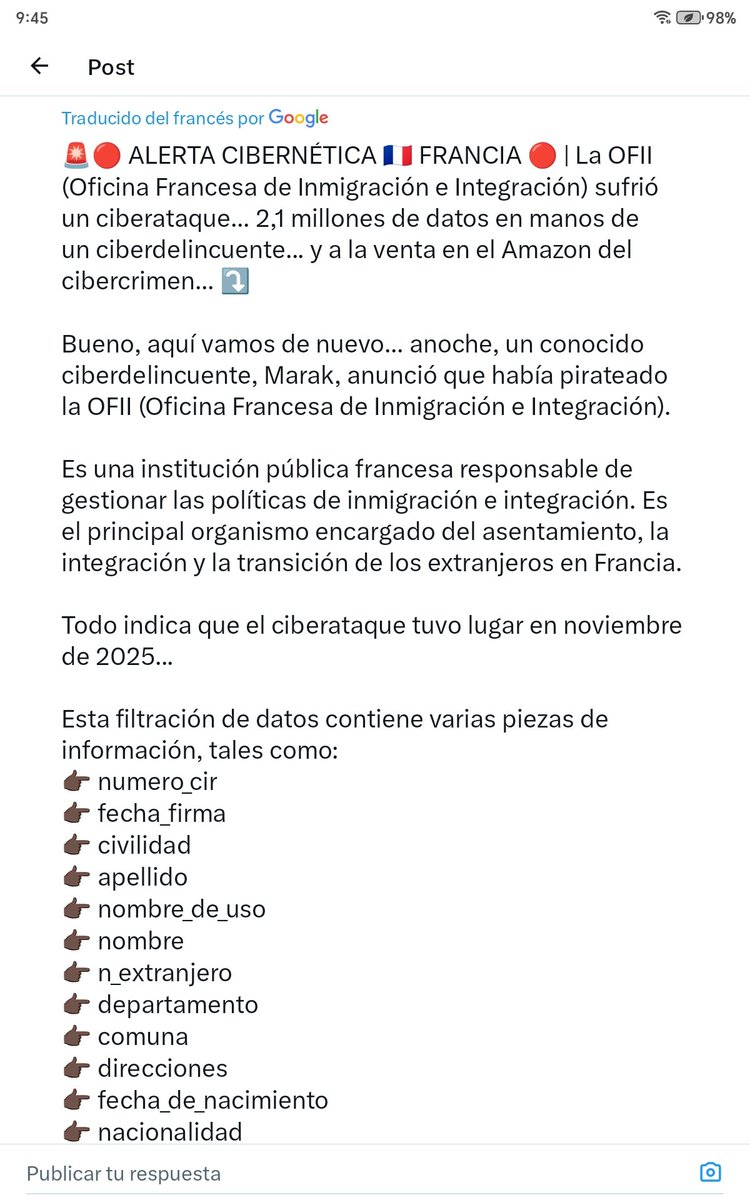 9:45
98%

Post

Traducido del francés por Google

🚨🔴 ALERTA CIBERNÉTICA 🇫🇷 FRANCIA 🔴 | La OFII (Oficina Francesa de Inmigración e Integración) sufrió un ciberataque... 2,1 millones de datos en manos de un ciberdelincuente... y a la venta en el Amazon del cibercrimen... ⤵️

Bueno, aquí vamos de nuevo... anoche, un conocido ciberdelincuente, Marak, anunció que había pirateado la OFII (Oficina Francesa de Inmigración e Integración).

Es una institución pública francesa responsable de gestionar las políticas de inmigración e integración. Es el principal organismo encargado del asentamiento, la integración y la transición de los extranjeros en Francia.

Todo indica que el ciberataque tuvo lugar en noviembre de 2025...

Esta filtración de datos contiene varias piezas de información, tales como:
👉🏿 numero_cir
👉🏿 fecha_firma
👉🏿 civilidad
👉🏿 apellido
👉🏿 nombre_de_uso
👉🏿 nombre
👉🏿 n_extranjero
👉🏿 departamento
👉🏿 comuna
👉🏿 direcciones
👉🏿 fecha_de_nacimiento
👉🏿 nacionalidad

Publicar tu respuesta